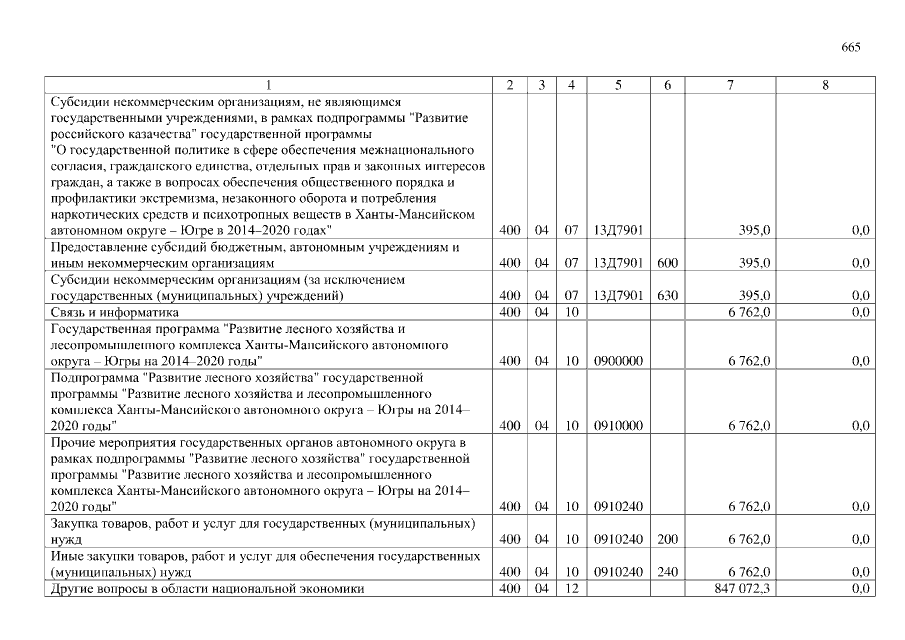 665

| 1 | 2 | 3 | 4 | 5 | 6 | 7 | 8 |
|---|---|---|---|---|---|---|---|
| Субсидии некоммерческим организациям, не являющимся государственными учреждениями, в рамках подпрограммы "Развитие российского казачества" государственной программы "О государственной политике в сфере обеспечения межнационального согласия, гражданского единства, отдельных прав и законных интересов граждан, а также в вопросах обеспечения общественного порядка и профилактики экстремизма, незаконного оборота и потребления наркотических средств и психотропных веществ в Ханты-Мансийском автономном округе – Югре в 2014–2020 годах" | 400 | 04 | 07 | 13Д7901 | | 395,0 | 0,0 |
| Предоставление субсидий бюджетным, автономным учреждениям и иным некоммерческим организациям | 400 | 04 | 07 | 13Д7901 | 600 | 395,0 | 0,0 |
| Субсидии некоммерческим организациям (за исключением государственных (муниципальных) учреждений) | 400 | 04 | 07 | 13Д7901 | 630 | 395,0 | 0,0 |
| Связь и информатика | 400 | 04 | 10 | | | 6 762,0 | 0,0 |
| Государственная программа "Развитие лесного хозяйства и лесопромышленного комплекса Ханты-Мансийского автономного округа – Югры на 2014–2020 годы" | 400 | 04 | 10 | 0900000 | | 6 762,0 | 0,0 |
| Подпрограмма "Развитие лесного хозяйства" государственной программы "Развитие лесного хозяйства и лесопромышленного комплекса Ханты-Мансийского автономного округа – Югры на 2014–2020 годы" | 400 | 04 | 10 | 0910000 | | 6 762,0 | 0,0 |
| Прочие мероприятия государственных органов автономного округа в рамках подпрограммы "Развитие лесного хозяйства" государственной программы "Развитие лесного хозяйства и лесопромышленного комплекса Ханты-Мансийского автономного округа – Югры на 2014–2020 годы" | 400 | 04 | 10 | 0910240 | | 6 762,0 | 0,0 |
| Закупка товаров, работ и услуг для государственных (муниципальных) нужд | 400 | 04 | 10 | 0910240 | 200 | 6 762,0 | 0,0 |
| Иные закупки товаров, работ и услуг для обеспечения государственных (муниципальных) нужд | 400 | 04 | 10 | 0910240 | 240 | 6 762,0 | 0,0 |
| Другие вопросы в области национальной экономики | 400 | 04 | 12 | | | 847 072,3 | 0,0 |